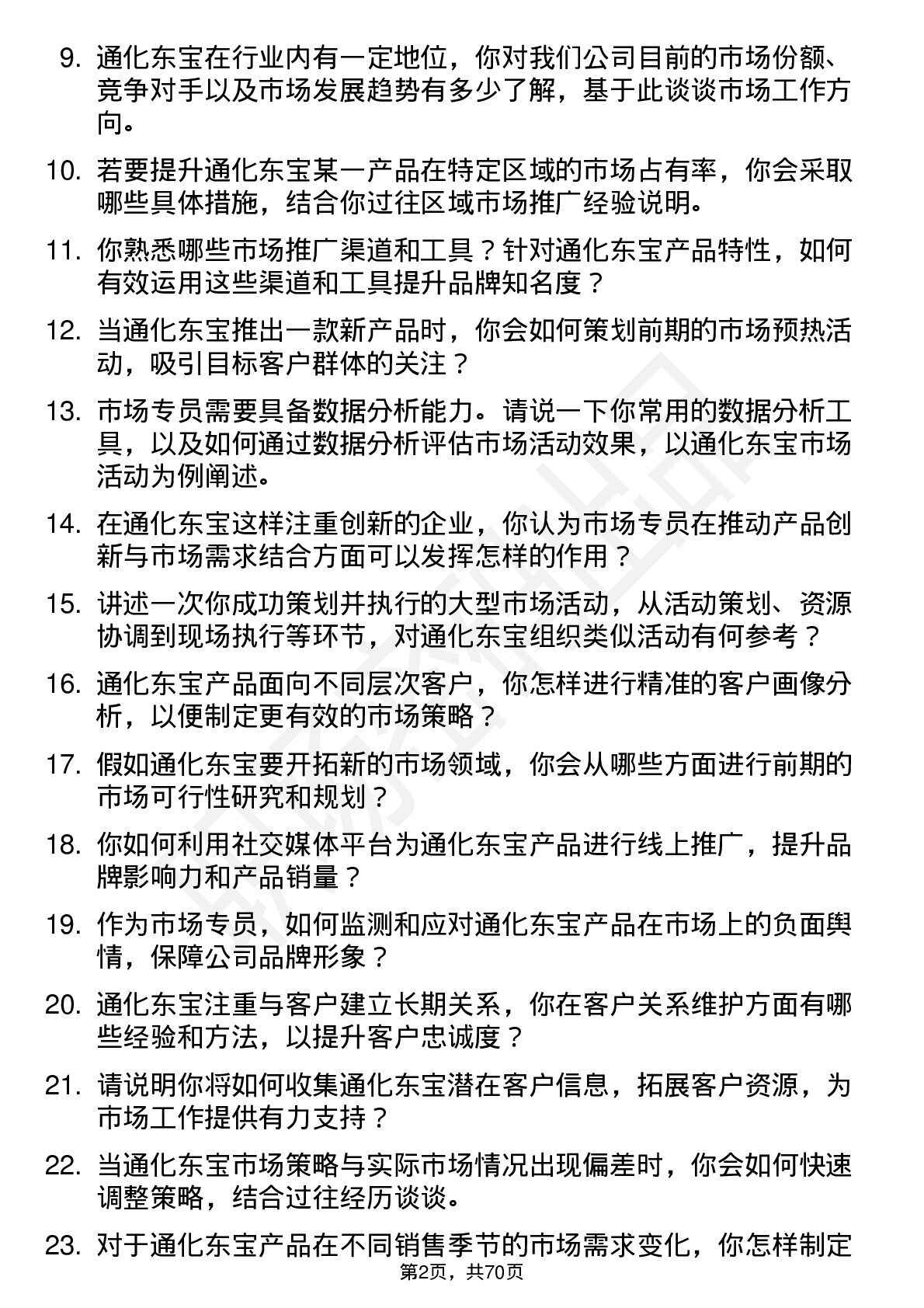 9. 通化东宝在行业内有一定地位，你对我们公司目前的市场份额、竞争对手以及市场发展趋势有多少了解，基于此谈谈市场工作方向。

10. 若要提升通化东宝某一产品在特定区域的市场占有率，你会采取哪些具体措施，结合你过往区域市场推广经验说明。

11. 你熟悉哪些市场推广渠道和工具？针对通化东宝产品特性，如何有效运用这些渠道和工具提升品牌知名度？

12. 当通化东宝推出一款新产品时，你会如何策划前期的市场预热活动，吸引目标客户群体的关注？

13. 市场专员需要具备数据分析能力。请说一下你常用的数据分析工具，以及如何通过数据分析评估市场活动效果，以通化东宝市场活动为例阐述。

14. 在通化东宝这样注重创新的企业，你认为市场专员在推动产品创新与市场需求结合方面可以发挥怎样的作用？

15. 讲述一次你成功策划并执行的大型市场活动，从活动策划、资源协调到现场执行等环节，对通化东宝组织类似活动有何参考？

16. 通化东宝产品面向不同层次客户，你怎样进行精准的客户画像分析，以便制定更有效的市场策略？

17. 假如通化东宝要开拓新的市场领域，你会从哪些方面进行前期的市场可行性研究和规划？

18. 你如何利用社交媒体平台为通化东宝产品进行线上推广，提升品牌影响力和产品销量？

19. 作为市场专员，如何监测和应对通化东宝产品在市场上的负面舆情，保障公司品牌形象？

20. 通化东宝注重与客户建立长期关系，你在客户关系维护方面有哪些经验和方法，以提升客户忠诚度？

21. 请说明你将如何收集通化东宝潜在客户信息，拓展客户资源，为市场工作提供有力支持？

22. 当通化东宝市场策略与实际市场情况出现偏差时，你会如何快速调整策略，结合过往经历谈谈。

23. 对于通化东宝产品在不同销售季节的市场需求变化，你怎样制定

第2页，共70页